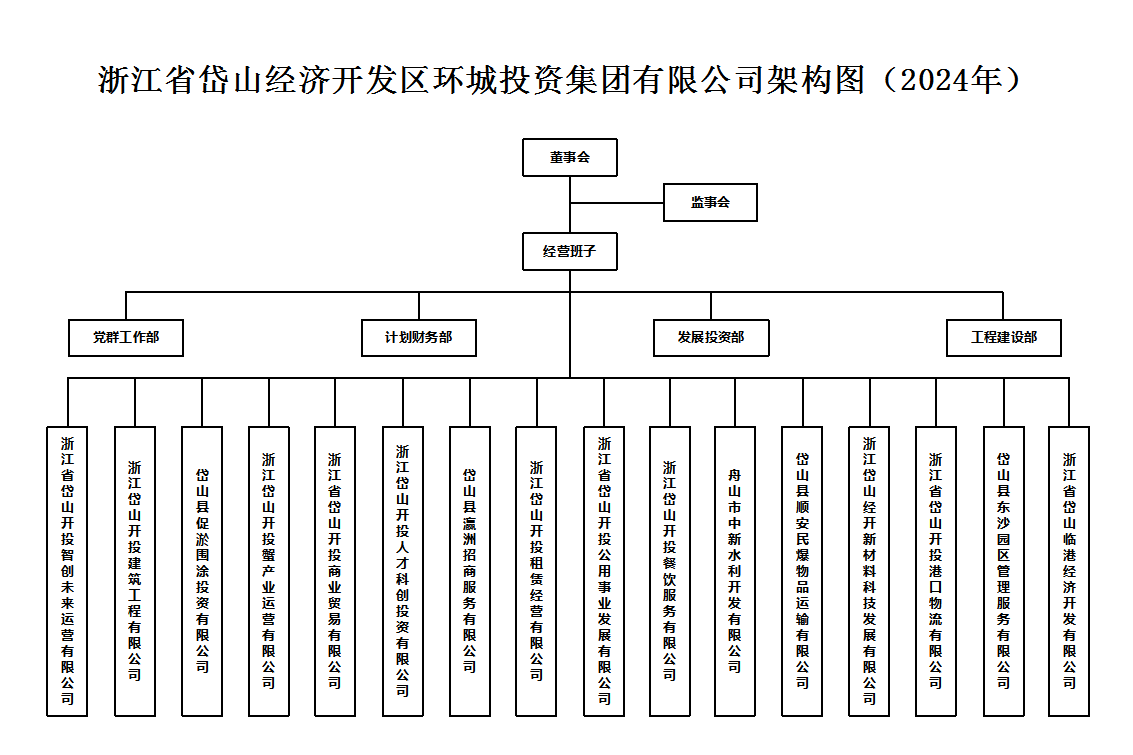 浙江省岱山经济开发区环城投资集团有限公司架构图（2024年）

董事会

监事会

经营班子

党群工作部

计划财务部

发展投资部

工程建设部

浙江省岱山开投智创未来运营有限公司

浙江岱山开投建筑工程有限公司

岱山县促淤围涂投资有限公司

浙江岱山开投蟹产业运营有限公司

浙江省岱山开投商业贸易有限公司

浙江岱山开投人才科创投资有限公司

岱山县瀛洲招商服务有限公司

浙江岱山开投租赁经营有限公司

浙江省岱山开投公用事业发展有限公司

浙江岱山开投餐饮服务有限公司

舟山市中新水利开发有限公司

岱山县顺安民爆物品运输有限公司

浙江岱山经开新材料科技发展有限公司

浙江省岱山开投港口物流有限公司

岱山县东沙园区管理服务有限公司

浙江省岱山临港经济开发有限公司